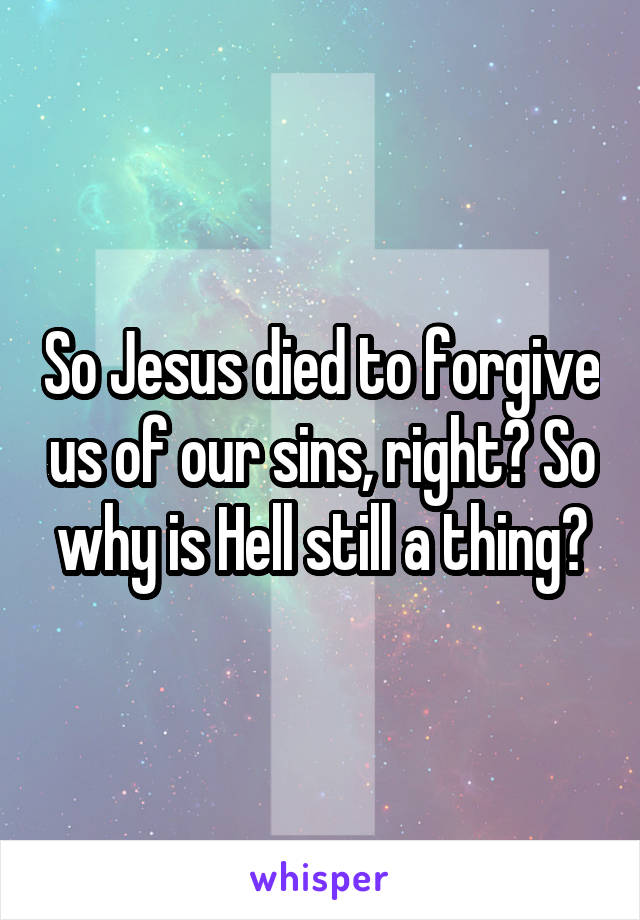 So Jesus died to forgive us of our sins, right? So why is Hell still a thing?

whisper